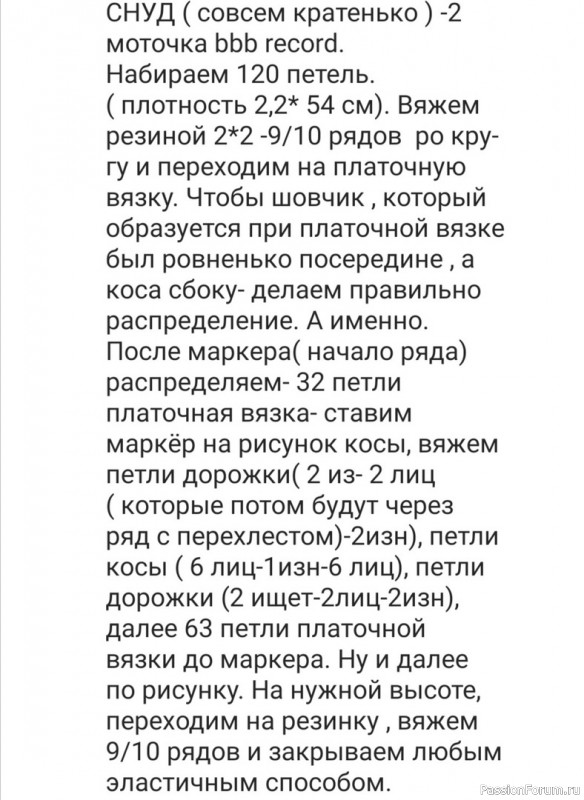 СНУД ( совсем кратенько ) -2 моточка bbb record.
Набираем 120 петель.
( плотность 2,2* 54 см). Вяжем резиной 2*2 -9/10 рядов ро кругу и переходим на платочную вязку. Чтобы шовчик , который образуется при платочной вязке был ровненько посередине , а коса сбоку- делаем правильно распределение. А именно.
После маркера( начало ряда) распределяем- 32 петли платочная вязка- ставим маркёр на рисунок косы, вяжем петли дорожки( 2 из- 2 лиц ( которые потом будут через ряд с перехлестом)-2изн), петли косы ( 6 лиц-1изн-6 лиц), петли дорожки (2 ищет-2лиц-2изн), далее 63 петли платочной вязки до маркера. Ну и далее по рисунку. На нужной высоте, переходим на резинку , вяжем 9/10 рядов и закрываем любым эластичным способом.
PassionForum.ru